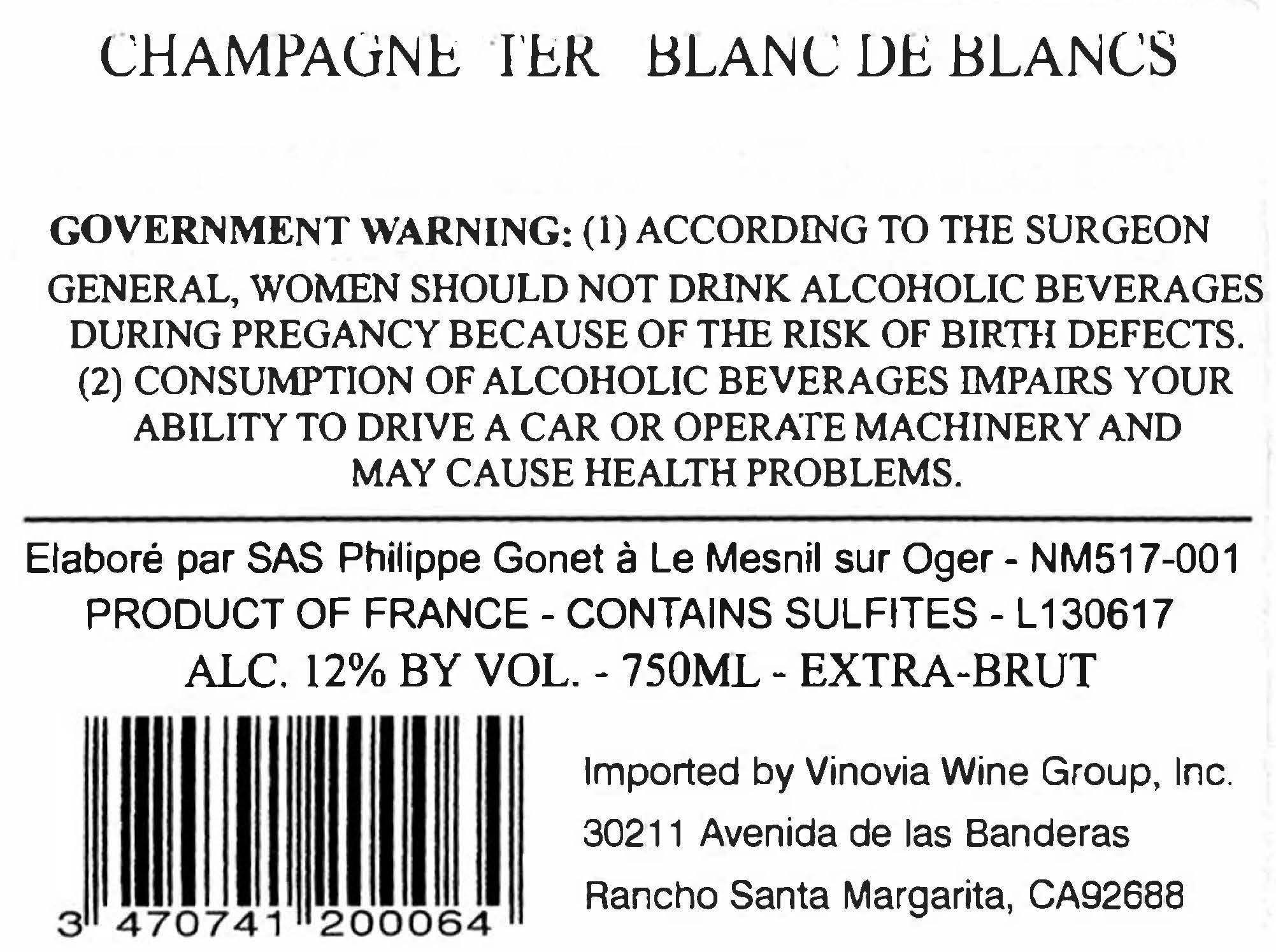 CHAMPAGNE TER BLANC DE BLANCS

GOVERNMENT WARNING: (1) ACCORDING TO THE SURGEON GENERAL, WOMEN SHOULD NOT DRINK ALCOHOLIC BEVERAGES DURING PREGANCY BECAUSE OF THE RISK OF BIRTH DEFECTS. (2) CONSUMPTION OF ALCOHOLIC BEVERAGES IMPAIRS YOUR ABILITY TO DRIVE A CAR OR OPERATE MACHINERY AND MAY CAUSE HEALTH PROBLEMS.

Elaboré par SAS Philippe Gonet à Le Mesnil sur Oger - NM517-001
PRODUCT OF FRANCE - CONTAINS SULFITES - L130617
ALC. 12% BY VOL. - 750ML - EXTRA-BRUT

3 470741 200064

Imported by Vinovia Wine Group, Inc.
30211 Avenida de las Banderas
Rancho Santa Margarita, CA92688